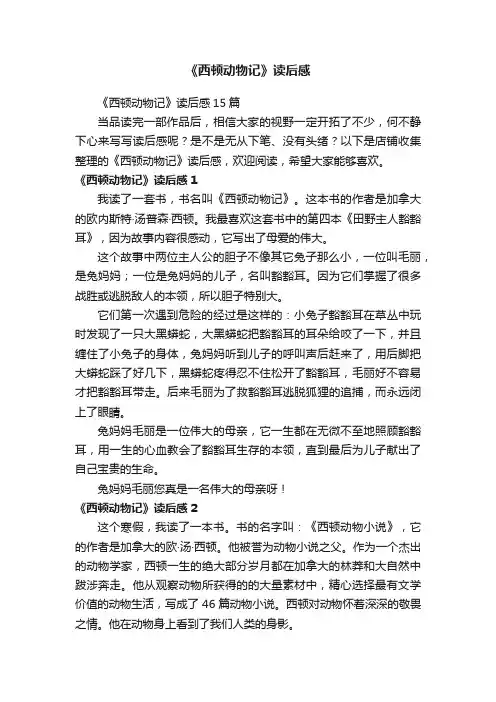 《西顿动物记》读后感

《西顿动物记》读后感 15 篇

当品读完一部作品后，相信大家的视野一定开拓了不少，何不静下心来写写读后感呢？是不是无从下笔、没有头绪？以下是店铺收集整理的《西顿动物记》读后感，欢迎阅读，希望大家能够喜欢。

《西顿动物记》读后感 1

我读了一套书，书名叫《西顿动物记》。这本书的作者是加拿大的欧内斯特·汤普森·西顿。我最喜欢这套书中的第四本《田野主人豁豁耳》，因为故事内容很感动，它写出了母爱的伟大。

这个故事中两位主人公的胆子不像其它兔子那么小，一位叫毛丽，是兔妈妈；一位是兔妈妈的儿子，名叫豁豁耳。因为它们掌握了很多战胜或逃脱敌人的本领，所以胆子特别大。

它们第一次遇到危险的经过是这样的：小兔子豁豁耳在草丛中玩时发现了一只大黑蟒蛇，大黑蟒蛇把豁豁耳的耳朵给咬了一下，并且缠住了小兔子的身体，兔妈妈听到儿子的呼叫声后赶来了，用后脚把大蟒蛇踩了好几下，黑蟒蛇疼得忍不住松开了豁豁耳，毛丽好不容易才把豁豁耳带走。后来毛丽为了救豁豁耳逃脱狐狸的追捕，而永远闭上了眼睛。

兔妈妈毛丽是一位伟大的母亲，它一生都在无微不至地照顾豁豁耳，用一生的心血教会了豁豁耳生存的本领，直到最后为儿子献出了自己宝贵的生命。

兔妈妈毛丽您真是一名伟大的母亲呀！

《西顿动物记》读后感 2

这个寒假，我读了一本书。书的名字叫：《西顿动物小说》，它的作者是加拿大的欧·汤·西顿。他被誉为动物小说之父。作为一个杰出的动物学家，西顿一生的绝大部分岁月都在加拿大的林莽和大自然中跋涉奔走。他从观察动物所获得的的大量素材中，精心选择最有文学价值的动物生活，写成了 46 篇动物小说。西顿对动物怀着深深的敬畏之情。他在动物身上看到了我们人类的身影。